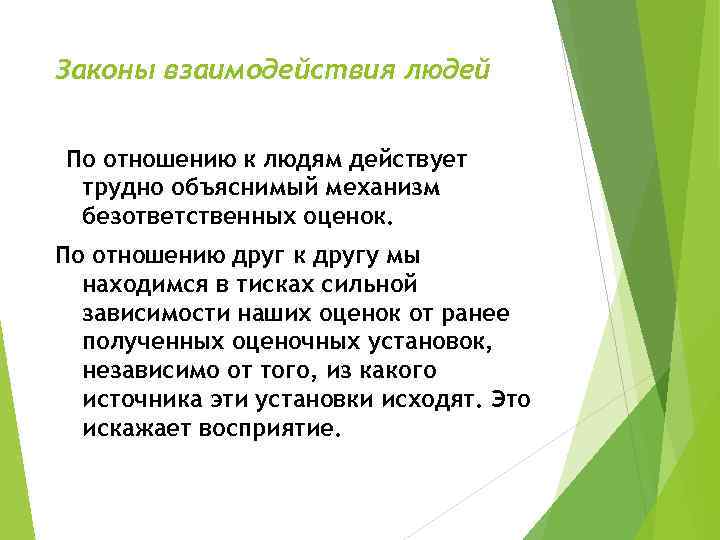 Законы взаимодействия людей

По отношению к людям действует трудно объяснимый механизм безответственных оценок.

По отношению друг к другу мы находимся в тисках сильной зависимости наших оценок от ранее полученных оценочных установок, независимо от того, из какого источника эти установки исходят. Это искажает восприятие.